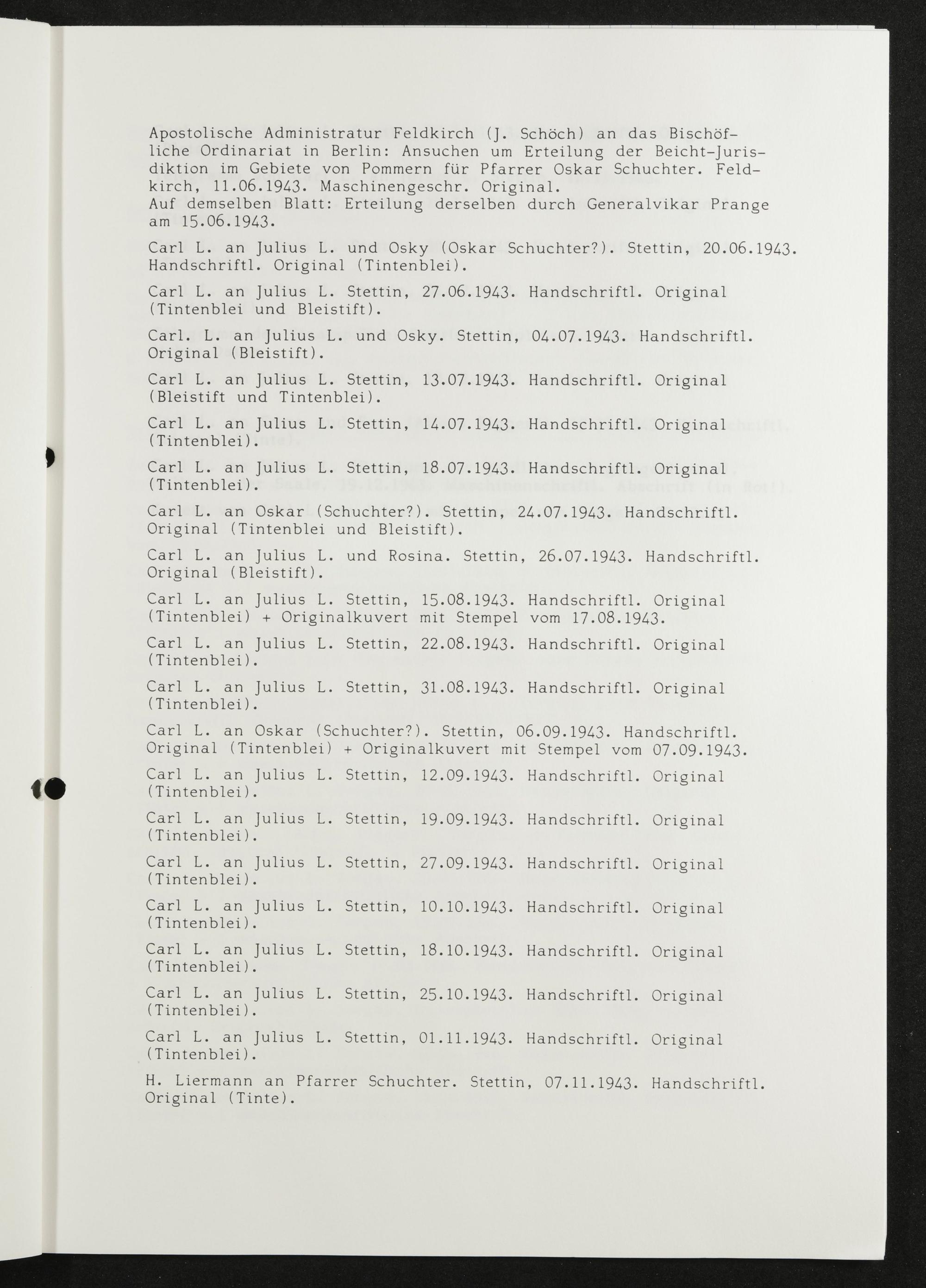 Apostolische Administratur Feldkirch (J. Schöch) an das Bischöfliche Ordinariat in Berlin: Ansuchen um Erteilung der Beicht-Jurisdiktion im Gebiete von Pommern für Pfarrer Oskar Schuchter. Feldkirch, 11.06.1943. Maschinengeschr. Original.
Auf demselben Blatt: Erteilung derselben durch Generalvikar Prange am 15.06.1943.

Carl L. an Julius L. und Osky (Oskar Schuchter?). Stettin, 20.06.1943. Handschriftl. Original (Tintenblei).

Carl L. an Julius L. Stettin, 27.06.1943. Handschriftl. Original (Tintenblei und Bleistift).

Carl. L. an Julius L. und Osky. Stettin, 04.07.1943. Handschriftl. Original (Bleistift).

Carl L. an Julius L. Stettin, 13.07.1943. Handschriftl. Original (Bleistift und Tintenblei).

Carl L. an Julius L. Stettin, 14.07.1943. Handschriftl. Original (Tintenblei).

Carl L. an Julius L. Stettin, 18.07.1943. Handschriftl. Original (Tintenblei).

Carl L. an Oskar (Schuchter?). Stettin, 24.07.1943. Handschriftl. Original (Tintenblei und Bleistift).

Carl L. an Julius L. und Rosina. Stettin, 26.07.1943. Handschriftl. Original (Bleistift).

Carl L. an Julius L. Stettin, 15.08.1943. Handschriftl. Original (Tintenblei) + Originalkuvert mit Stempel vom 17.08.1943.

Carl L. an Julius L. Stettin, 22.08.1943. Handschriftl. Original (Tintenblei).

Carl L. an Julius L. Stettin, 31.08.1943. Handschriftl. Original (Tintenblei).

Carl L. an Oskar (Schuchter?). Stettin, 06.09.1943. Handschriftl. Original (Tintenblei) + Originalkuvert mit Stempel vom 07.09.1943.

Carl L. an Julius L. Stettin, 12.09.1943. Handschriftl. Original (Tintenblei).

Carl L. an Julius L. Stettin, 19.09.1943. Handschriftl. Original (Tintenblei).

Carl L. an Julius L. Stettin, 27.09.1943. Handschriftl. Original (Tintenblei).

Carl L. an Julius L. Stettin, 10.10.1943. Handschriftl. Original (Tintenblei).

Carl L. an Julius L. Stettin, 18.10.1943. Handschriftl. Original (Tintenblei).

Carl L. an Julius L. Stettin, 25.10.1943. Handschriftl. Original (Tintenblei).

Carl L. an Julius L. Stettin, 01.11.1943. Handschriftl. Original (Tintenblei).

H. Liermann an Pfarrer Schuchter. Stettin, 07.11.1943. Handschriftl. Original (Tinte).